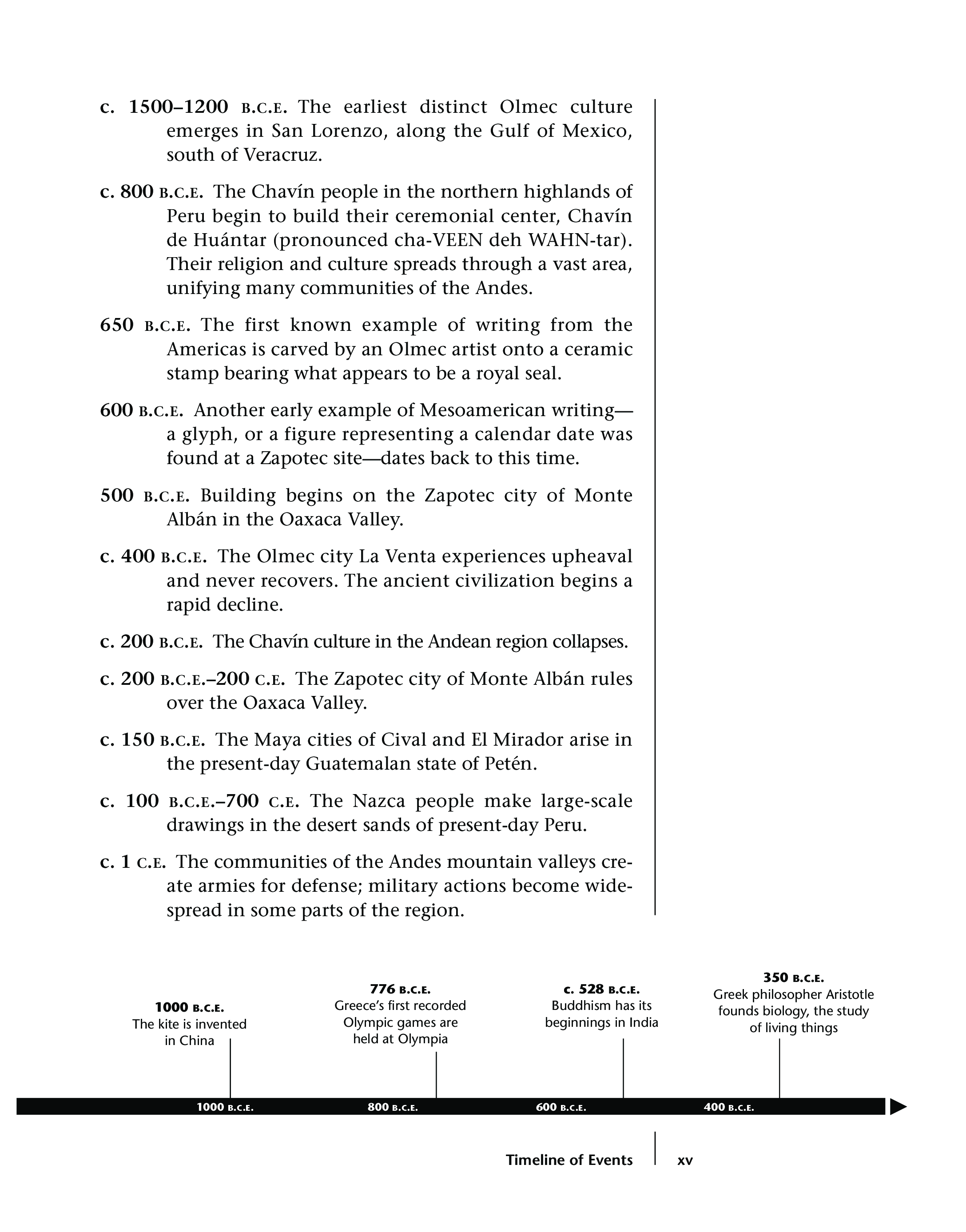 c. 1500–1200 B.C.E. The earliest distinct Olmec culture emerges in San Lorenzo, along the Gulf of Mexico, south of Veracruz.

c. 800 B.C.E. The Chavín people in the northern highlands of Peru begin to build their ceremonial center, Chavín de Huántar (pronounced cha-VEEN deh WAHN-tar). Their religion and culture spreads through a vast area, unifying many communities of the Andes.

650 B.C.E. The first known example of writing from the Americas is carved by an Olmec artist onto a ceramic stamp bearing what appears to be a royal seal.

600 B.C.E. Another early example of Mesoamerican writing—a glyph, or a figure representing a calendar date was found at a Zapotec site—dates back to this time.

500 B.C.E. Building begins on the Zapotec city of Monte Albán in the Oaxaca Valley.

c. 400 B.C.E. The Olmec city La Venta experiences upheaval and never recovers. The ancient civilization begins a rapid decline.

c. 200 B.C.E. The Chavín culture in the Andean region collapses.

c. 200 B.C.E.–200 C.E. The Zapotec city of Monte Albán rules over the Oaxaca Valley.

c. 150 B.C.E. The Maya cities of Cival and El Mirador arise in the present-day Guatemalan state of Petén.

c. 100 B.C.E.–700 C.E. The Nazca people make large-scale drawings in the desert sands of present-day Peru.

c. 1 C.E. The communities of the Andes mountain valleys create armies for defense; military actions become widespread in some parts of the region.

1000 B.C.E.
The kite is invented in China

776 B.C.E.
Greece's first recorded Olympic games are held at Olympia

c. 528 B.C.E.
Buddhism has its beginnings in India

350 B.C.E.
Greek philosopher Aristotle founds biology, the study of living things

1000 B.C.E. 800 B.C.E. 600 B.C.E. 400 B.C.E.

Timeline of Events xv